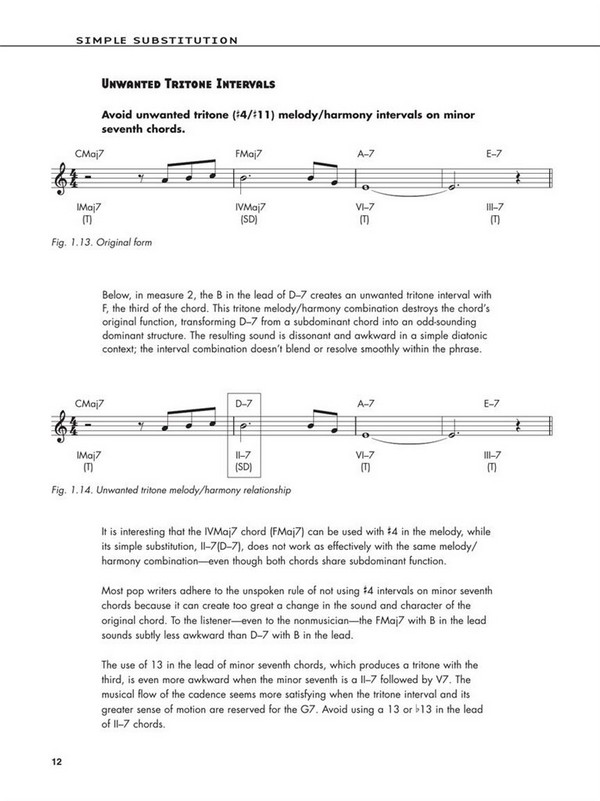 SIMPLE SUBSTITUTION

UNWANTED TRITONE INTERVALS

Avoid unwanted tritone (♯4/♯11) melody/harmony intervals on minor seventh chords.

CMaj7 FMaj7 A–7 E–7

IMaj7 (T) IVMaj7 (SD) VI–7 (T) III–7 (T)

Fig. 1.13. Original form

Below, in measure 2, the B in the lead of D–7 creates an unwanted tritone interval with F, the third of the chord. This tritone melody/harmony combination destroys the chord's original function, transforming D–7 from a subdominant chord into an odd-sounding dominant structure. The resulting sound is dissonant and awkward in a simple diatonic context; the interval combination doesn't blend or resolve smoothly within the phrase.

CMaj7 D–7 A–7 E–7

IMaj7 (T) II–7 (SD) VI–7 (T) III–7 (T)

Fig. 1.14. Unwanted tritone melody/harmony relationship

It is interesting that the IVMaj7 chord (FMaj7) can be used with ♯4 in the melody, while its simple substitution, II–7(D–7), does not work as effectively with the same melody/harmony combination—even though both chords share subdominant function.

Most pop writers adhere to the unspoken rule of not using ♯4 intervals on minor seventh chords because it can create too great a change in the sound and character of the original chord. To the listener—even to the nonmusician—the FMaj7 with B in the lead sounds subtly less awkward than D–7 with B in the lead.

The use of 13 in the lead of minor seventh chords, which produces a tritone with the third, is even more awkward when the minor seventh is a II–7 followed by V7. The musical flow of the cadence seems more satisfying when the tritone interval and its greater sense of motion are reserved for the G7. Avoid using a 13 or ♭13 in the lead of II–7 chords.

12